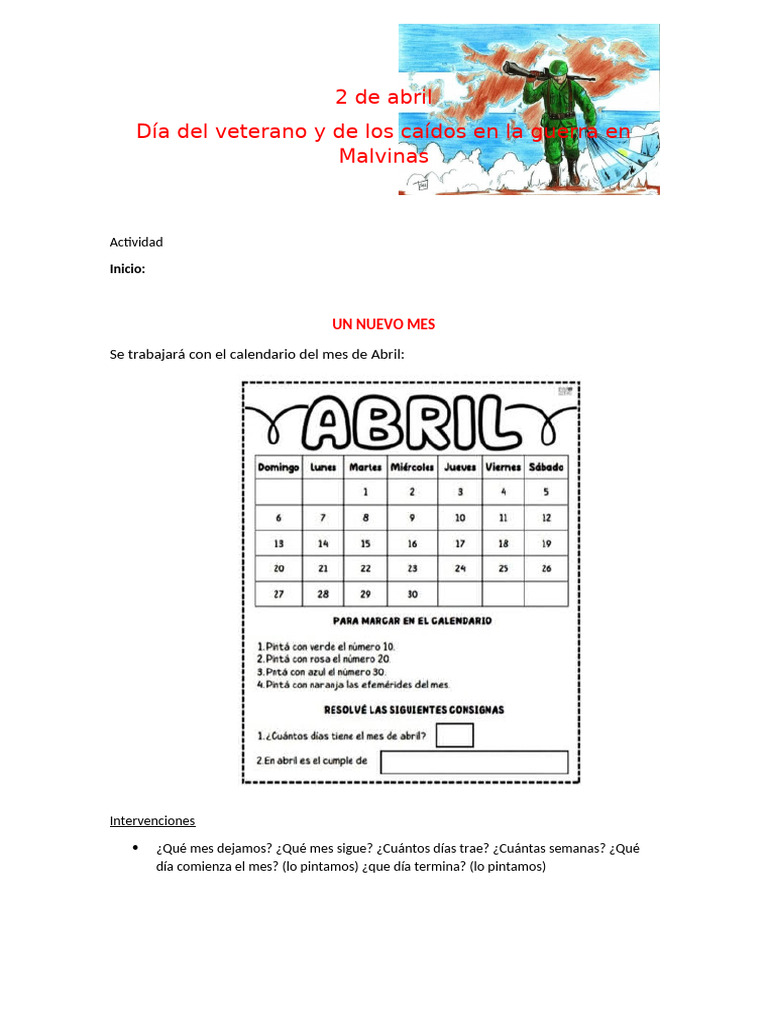 2 de abril

Día del veterano y de los caídos en la guerra en Malvinas

Actividad

Inicio:

UN NUEVO MES

Se trabajará con el calendario del mes de Abril:

ABRIL

| Domingo | Lunes | Martes | Miércoles | Jueves | Viernes | Sábado |
|---|---|---|---|---|---|---|
| | | 1 | 2 | 3 | 4 | 5 |
| 6 | 7 | 8 | 9 | 10 | 11 | 12 |
| 13 | 14 | 15 | 16 | 17 | 18 | 19 |
| 20 | 21 | 22 | 23 | 24 | 25 | 26 |
| 27 | 28 | 29 | 30 | | | |

PARA MARCAR EN EL CALENDARIO

1. Pintá con verde el número 10.
2. Pintá con rosa el número 20.
3. Pintá con azul el número 30.
4. Pintá con naranja las efemérides del mes.

RESOLVÉ LAS SIGUIENTES CONSIGNAS

1. ¿Cuántos días tiene el mes de abril?

2. En abril es el cumple de

Intervenciones

• ¿Qué mes dejamos? ¿Qué mes sigue? ¿Cuántos días trae? ¿Cuántas semanas? ¿Qué día comienza el mes? (lo pintamos) ¿que día termina? (lo pintamos)